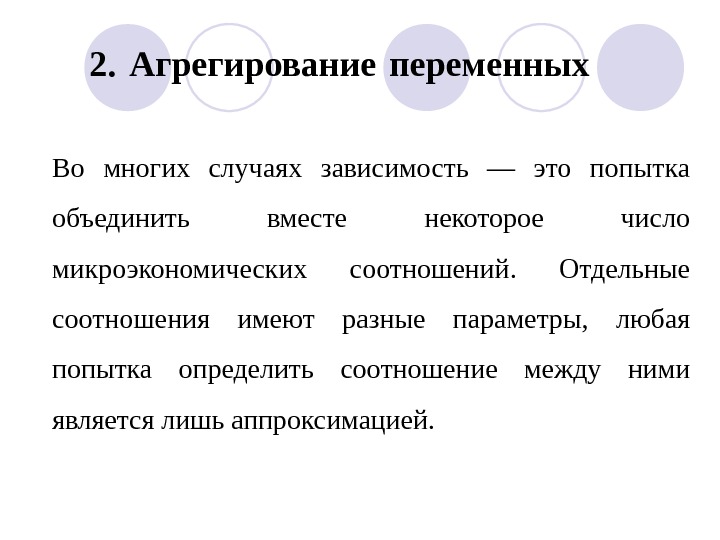 2. Агрегирование переменных

Во многих случаях зависимость — это попытка объединить вместе некоторое число микроэкономических соотношений. Отдельные соотношения имеют разные параметры, любая попытка определить соотношение между ними является лишь аппроксимацией.